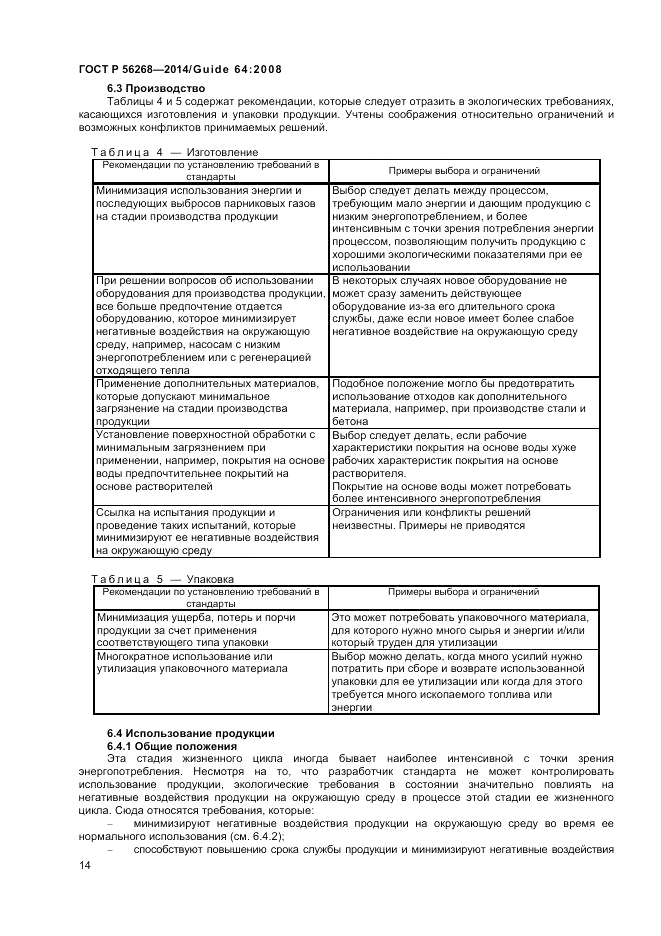 ГОСТ Р 56268—2014/Guide 64:2008

6.3 Производство

Таблицы 4 и 5 содержат рекомендации, которые следует отразить в экологических требованиях, касающихся изготовления и упаковки продукции. Учтены соображения относительно ограничений и возможных конфликтов принимаемых решений.

Таблица 4 — Изготовление

| Рекомендации по установлению требований в стандарты | Примеры выбора и ограничений |
|---|---|
| Минимизация использования энергии и последующих выбросов парниковых газов на стадии производства продукции | Выбор следует делать между процессом, требующим мало энергии и дающим продукцию с низким энергопотреблением, и более интенсивным с точки зрения потребления энергии процессом, позволяющим получить продукцию с хорошими экологическими показателями при ее использовании |
| При решении вопросов об использовании оборудования для производства продукции, все больше предпочтение отдается оборудованию, которое минимизирует негативные воздействия на окружающую среду, например, насосам с низким энергопотреблением или с регенерацией отходящего тепла | В некоторых случаях новое оборудование не может сразу заменить действующее оборудование из-за его длительного срока службы, даже если новое имеет более слабое негативное воздействие на окружающую среду |
| Применение дополнительных материалов, которые допускают минимальное загрязнение на стадии производства продукции | Подобное положение могло бы предотвратить использование отходов как дополнительного материала, например, при производстве стали и бетона |
| Установление поверхностной обработки с минимальным загрязнением при применении, например, покрытия на основе воды предпочтительнее покрытий на основе растворителей | Выбор следует делать, если рабочие характеристики покрытия на основе воды хуже рабочих характеристик покрытия на основе растворителя. Покрытие на основе воды может потребовать более интенсивного энергопотребления |
| Ссылка на испытания продукции и проведение таких испытаний, которые минимизируют ее негативные воздействия на окружающую среду | Ограничения или конфликты решений неизвестны. Примеры не приводятся |

Таблица 5 — Упаковка

| Рекомендации по установлению требований в стандарты | Примеры выбора и ограничений |
|---|---|
| Минимизация ущерба, потерь и порчи продукции за счет применения соответствующего типа упаковки | Это может потребовать упаковочного материала, для которого нужно много сырья и энергии и/или который труден для утилизации |
| Многократное использование или утилизация упаковочного материала | Выбор можно делать, когда много усилий нужно потратить при сборе и возврате использованной упаковки для ее утилизации или когда для этого требуется много ископаемого топлива или энергии |

6.4 Использование продукции

6.4.1 Общие положения

Эта стадия жизненного цикла иногда бывает наиболее интенсивной с точки зрения энергопотребления. Несмотря на то, что разработчик стандарта не может контролировать использование продукции, экологические требования в состоянии значительно повлиять на негативные воздействия продукции на окружающую среду в процессе этой стадии ее жизненного цикла. Сюда относятся требования, которые:

– минимизируют негативные воздействия продукции на окружающую среду во время ее нормального использования (см. 6.4.2);

– способствуют повышению срока службы продукции и минимизируют негативные воздействия

14